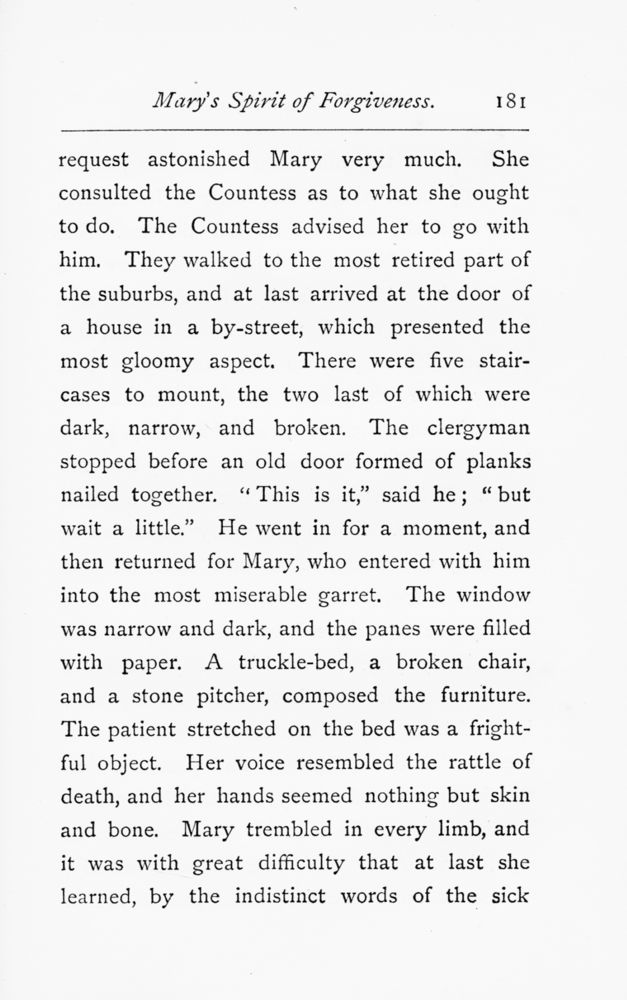 Mary's Spirit of Forgiveness. 181

request astonished Mary very much. She consulted the Countess as to what she ought to do. The Countess advised her to go with him. They walked to the most retired part of the suburbs, and at last arrived at the door of a house in a by-street, which presented the most gloomy aspect. There were five staircases to mount, the two last of which were dark, narrow, and broken. The clergyman stopped before an old door formed of planks nailed together. "This is it," said he; "but wait a little." He went in for a moment, and then returned for Mary, who entered with him into the most miserable garret. The window was narrow and dark, and the panes were filled with paper. A truckle-bed, a broken chair, and a stone pitcher, composed the furniture. The patient stretched on the bed was a frightful object. Her voice resembled the rattle of death, and her hands seemed nothing but skin and bone. Mary trembled in every limb, and it was with great difficulty that at last she learned, by the indistinct words of the sick